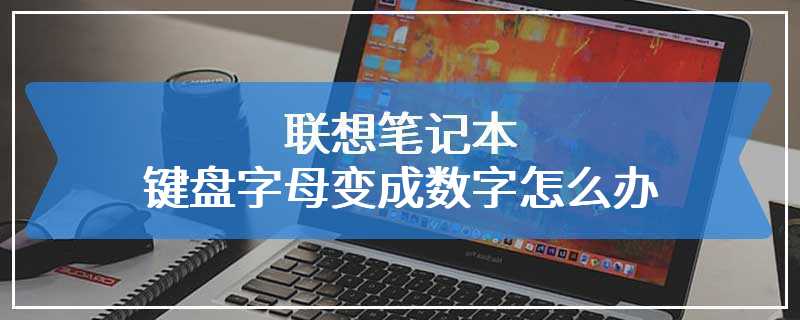 联想笔记本
键盘字母变成数字怎么办